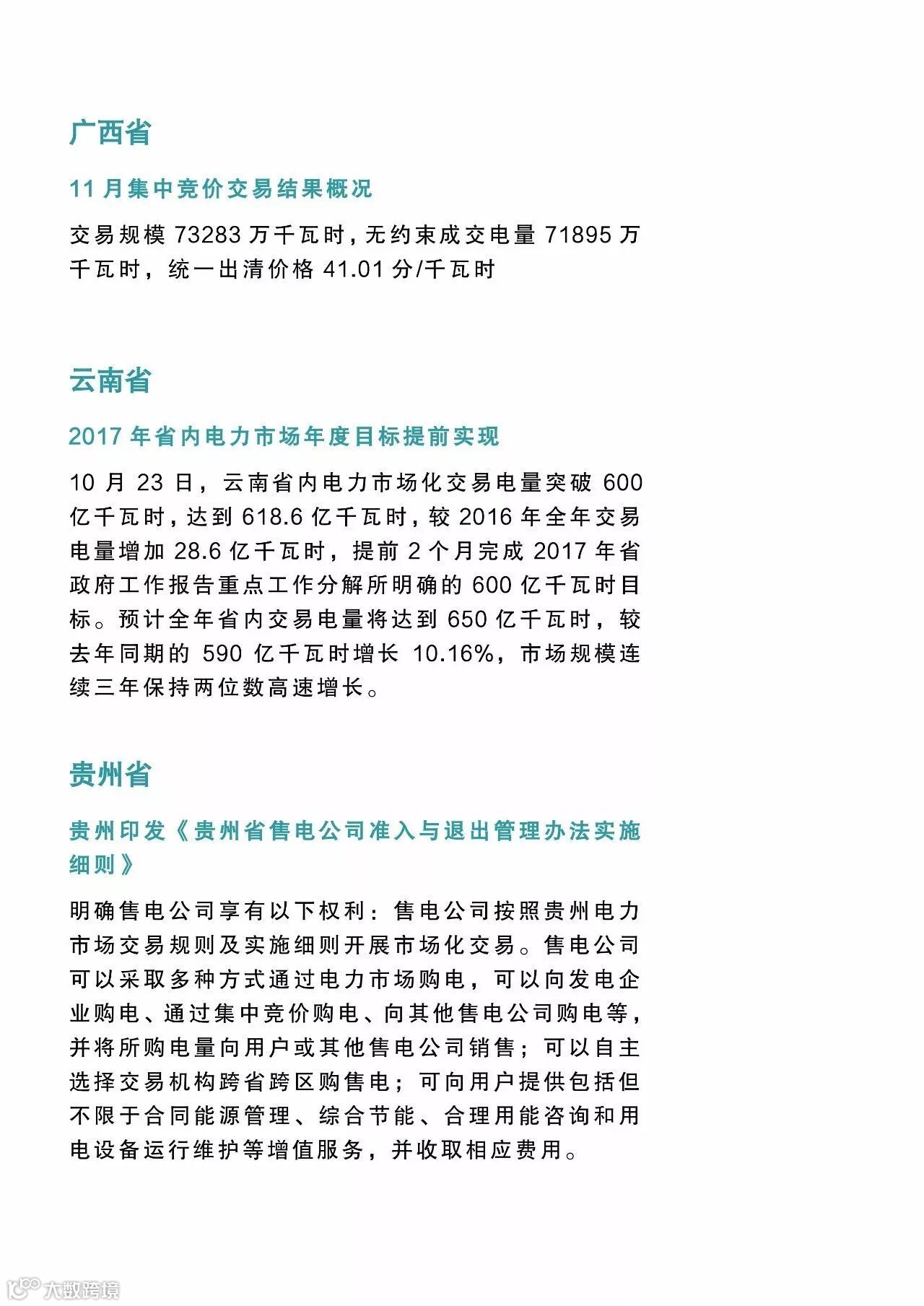 广西省

11 月集中竞价交易结果概况

交易规模 73283 万千瓦时，无约束成交电量 71895 万千瓦时，统一出清价格 41.01 分/千瓦时

云南省

2017 年省内电力市场年度目标提前实现

10 月 23 日，云南省内电力市场化交易电量突破 600 亿千瓦时，达到 618.6 亿千瓦时，较 2016 年全年交易电量增加 28.6 亿千瓦时，提前 2 个月完成 2017 年省政府工作报告重点工作分解所明确的 600 亿千瓦时目标。预计全年省内交易电量将达到 650 亿千瓦时，较去年同期的 590 亿千瓦时增长 10.16%，市场规模连续三年保持两位数高速增长。

贵州省

贵州印发《贵州省售电公司准入与退出管理办法实施细则》

明确售电公司享有以下权利：售电公司按照贵州电力市场交易规则及实施细则开展市场化交易。售电公司可以采取多种方式通过电力市场购电，可以向发电企业购电、通过集中竞价购电、向其他售电公司购电等，并将所购电量向用户或其他售电公司销售；可以自主选择交易机构跨省跨区购售电；可向用户提供包括但不限于合同能源管理、综合节能、合理用能咨询和用电设备运行维护等增值服务，并收取相应费用。

大数跨境